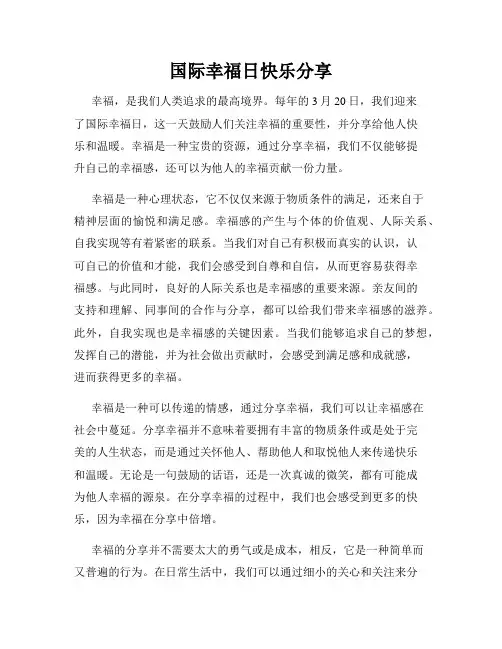 国际幸福日快乐分享

幸福，是我们人类追求的最高境界。每年的 3 月 20 日，我们迎来了国际幸福日，这一天鼓励人们关注幸福的重要性，并分享给他人快乐和温暖。幸福是一种宝贵的资源，通过分享幸福，我们不仅能够提升自己的幸福感，还可以为他人的幸福贡献一份力量。

幸福是一种心理状态，它不仅仅来源于物质条件的满足，还来自于精神层面的愉悦和满足感。幸福感的产生与个体的价值观、人际关系、自我实现等有着紧密的联系。当我们对自己有积极而真实的认识，认可自己的价值和才能，我们会感受到自尊和自信，从而更容易获得幸福感。与此同时，良好的人际关系也是幸福感的重要来源。亲友间的支持和理解、同事间的合作与分享，都可以给我们带来幸福感的滋养。此外，自我实现也是幸福感的关键因素。当我们能够追求自己的梦想，发挥自己的潜能，并为社会做出贡献时，会感受到满足感和成就感，进而获得更多的幸福。

幸福是一种可以传递的情感，通过分享幸福，我们可以让幸福感在社会中蔓延。分享幸福并不意味着要拥有丰富的物质条件或是处于完美的人生状态，而是通过关怀他人、帮助他人和取悦他人来传递快乐和温暖。无论是一句鼓励的话语，还是一次真诚的微笑，都有可能成为他人幸福的源泉。在分享幸福的过程中，我们也会感受到更多的快乐，因为幸福在分享中倍增。

幸福的分享并不需要太大的勇气或是成本，相反，它是一种简单而又普遍的行为。在日常生活中，我们可以通过细小的关心和关注来分